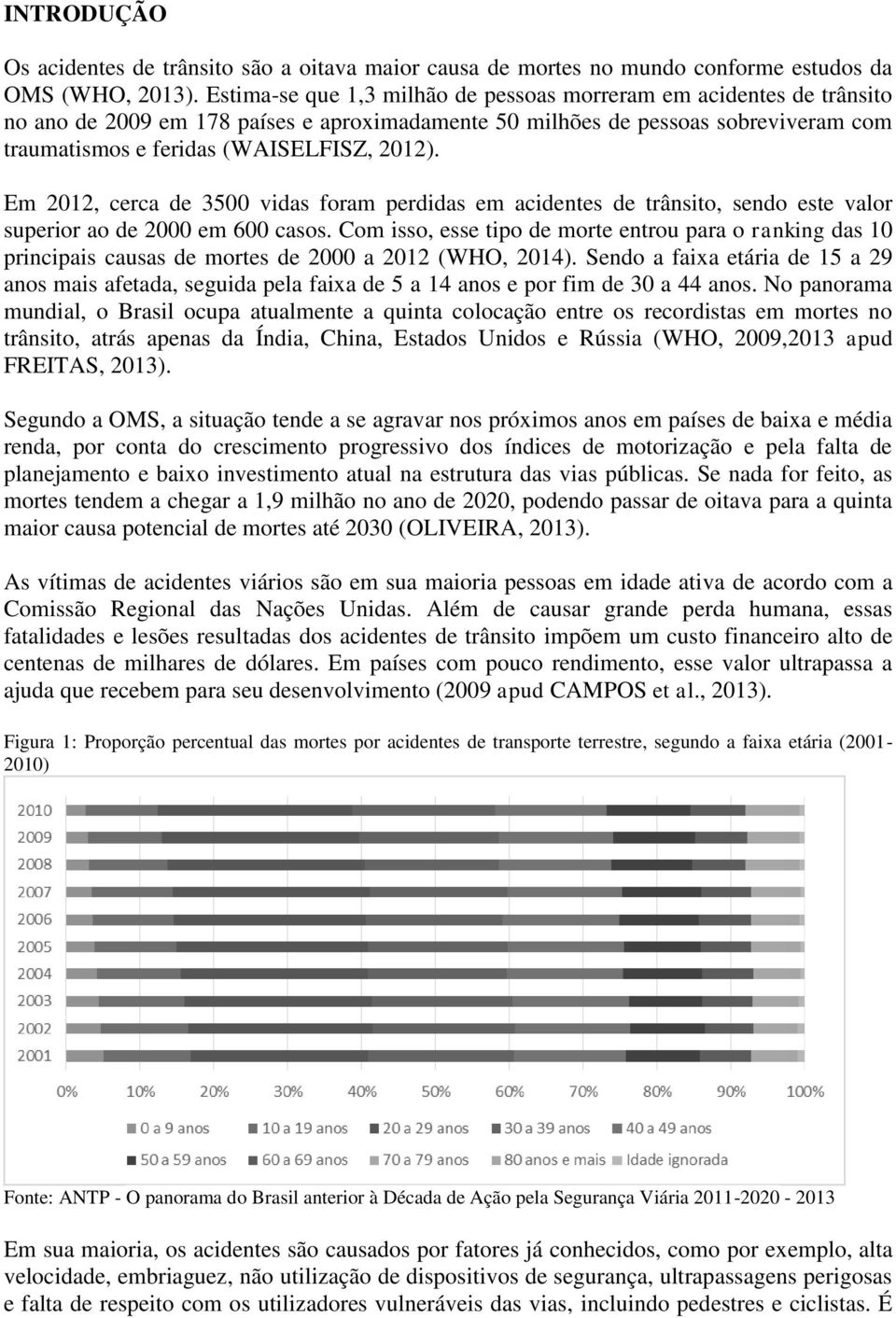 INTRODUÇÃO

Os acidentes de trânsito são a oitava maior causa de mortes no mundo conforme estudos da OMS (WHO, 2013). Estima-se que 1,3 milhão de pessoas morreram em acidentes de trânsito no ano de 2009 em 178 países e aproximadamente 50 milhões de pessoas sobreviveram com traumatismos e feridas (WAISELFISZ, 2012).

Em 2012, cerca de 3500 vidas foram perdidas em acidentes de trânsito, sendo este valor superior ao de 2000 em 600 casos. Com isso, esse tipo de morte entrou para o ranking das 10 principais causas de mortes de 2000 a 2012 (WHO, 2014). Sendo a faixa etária de 15 a 29 anos mais afetada, seguida pela faixa de 5 a 14 anos e por fim de 30 a 44 anos. No panorama mundial, o Brasil ocupa atualmente a quinta colocação entre os recordistas em mortes no trânsito, atrás apenas da Índia, China, Estados Unidos e Rússia (WHO, 2009,2013 apud FREITAS, 2013).

Segundo a OMS, a situação tende a se agravar nos próximos anos em países de baixa e média renda, por conta do crescimento progressivo dos índices de motorização e pela falta de planejamento e baixo investimento atual na estrutura das vias públicas. Se nada for feito, as mortes tendem a chegar a 1,9 milhão no ano de 2020, podendo passar de oitava para a quinta maior causa potencial de mortes até 2030 (OLIVEIRA, 2013).

As vítimas de acidentes viários são em sua maioria pessoas em idade ativa de acordo com a Comissão Regional das Nações Unidas. Além de causar grande perda humana, essas fatalidades e lesões resultadas dos acidentes de trânsito impõem um custo financeiro alto de centenas de milhares de dólares. Em países com pouco rendimento, esse valor ultrapassa a ajuda que recebem para seu desenvolvimento (2009 apud CAMPOS et al., 2013).

Figura 1: Proporção percentual das mortes por acidentes de transporte terrestre, segundo a faixa etária (2001-2010)

2010
2009
2008
2007
2006
2005
2004
2003
2002
2001

0% 10% 20% 30% 40% 50% 60% 70% 80% 90% 100%

0 a 9 anos
10 a 19 anos
20 a 29 anos
30 a 39 anos
40 a 49 anos
50 a 59 anos
60 a 69 anos
70 a 79 anos
80 anos e mais
Idade ignorada

Fonte: ANTP - O panorama do Brasil anterior à Década de Ação pela Segurança Viária 2011-2020 - 2013

Em sua maioria, os acidentes são causados por fatores já conhecidos, como por exemplo, alta velocidade, embriaguez, não utilização de dispositivos de segurança, ultrapassagens perigosas e falta de respeito com os utilizadores vulneráveis das vias, incluindo pedestres e ciclistas. É